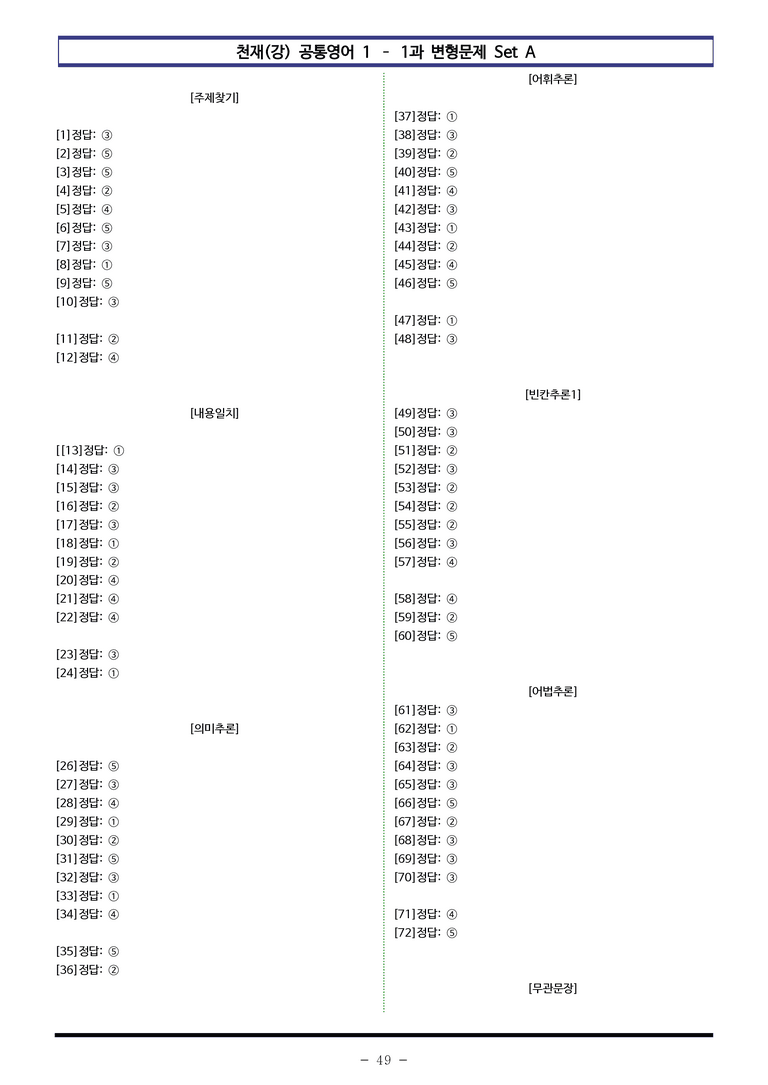 천재(강) 공통영어 1 - 1과 변형문제 Set A

[주제찾기]

[1] 정답: ③
[2] 정답: ⑤
[3] 정답: ⑤
[4] 정답: ②
[5] 정답: ④
[6] 정답: ⑤
[7] 정답: ③
[8] 정답: ①
[9] 정답: ⑤
[10] 정답: ③

[11] 정답: ②
[12] 정답: ④

[내용일치]

[[13] 정답: ①
[14] 정답: ③
[15] 정답: ③
[16] 정답: ②
[17] 정답: ③
[18] 정답: ①
[19] 정답: ②
[20] 정답: ④
[21] 정답: ④
[22] 정답: ④

[23] 정답: ③
[24] 정답: ①

[의미추론]

[26] 정답: ⑤
[27] 정답: ③
[28] 정답: ④
[29] 정답: ①
[30] 정답: ②
[31] 정답: ⑤
[32] 정답: ③
[33] 정답: ①
[34] 정답: ④

[35] 정답: ⑤
[36] 정답: ②

[어휘추론]

[37] 정답: ①
[38] 정답: ③
[39] 정답: ②
[40] 정답: ⑤
[41] 정답: ④
[42] 정답: ③
[43] 정답: ①
[44] 정답: ②
[45] 정답: ④
[46] 정답: ⑤

[47] 정답: ①
[48] 정답: ③

[빈칸추론1]

[49] 정답: ③
[50] 정답: ③
[51] 정답: ②
[52] 정답: ③
[53] 정답: ②
[54] 정답: ②
[55] 정답: ②
[56] 정답: ③
[57] 정답: ④

[58] 정답: ④
[59] 정답: ②
[60] 정답: ⑤

[어법추론]

[61] 정답: ③
[62] 정답: ①
[63] 정답: ②
[64] 정답: ③
[65] 정답: ③
[66] 정답: ⑤
[67] 정답: ②
[68] 정답: ③
[69] 정답: ③
[70] 정답: ③

[71] 정답: ④
[72] 정답: ⑤

[무관문장]

- 49 -